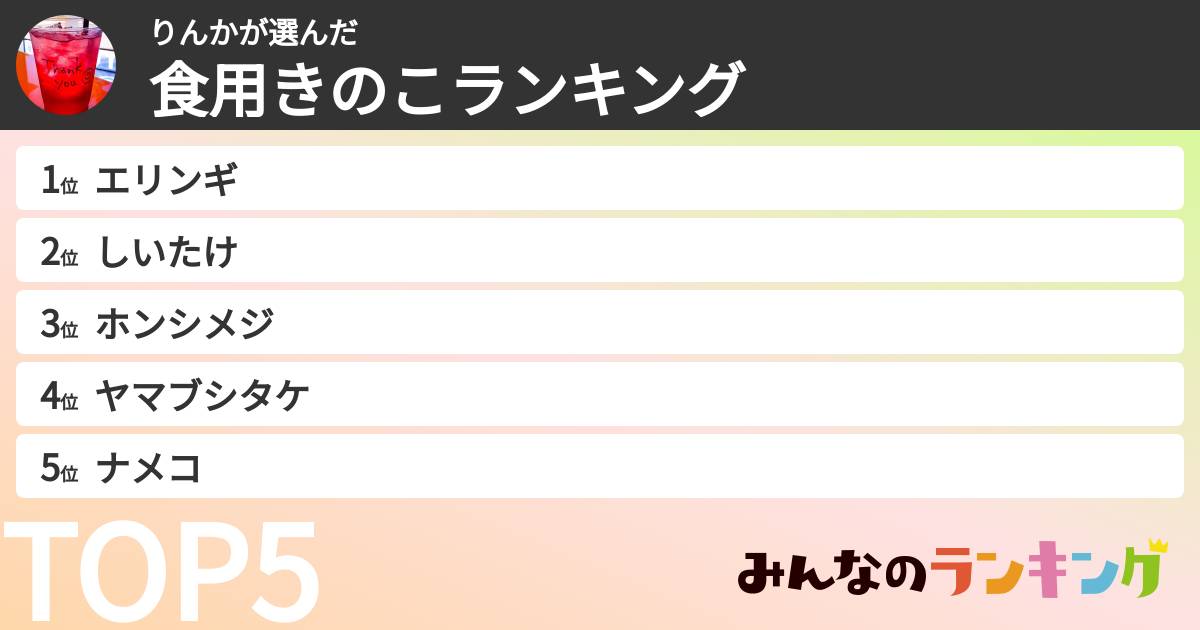 Thank you

りんかが選んだ
食用きのこランキング

1位 エリンギ
2位 しいたけ
3位 ホンシメジ
4位 ヤマブシタケ
5位 ナメコ

TOP5

みんなのランキング